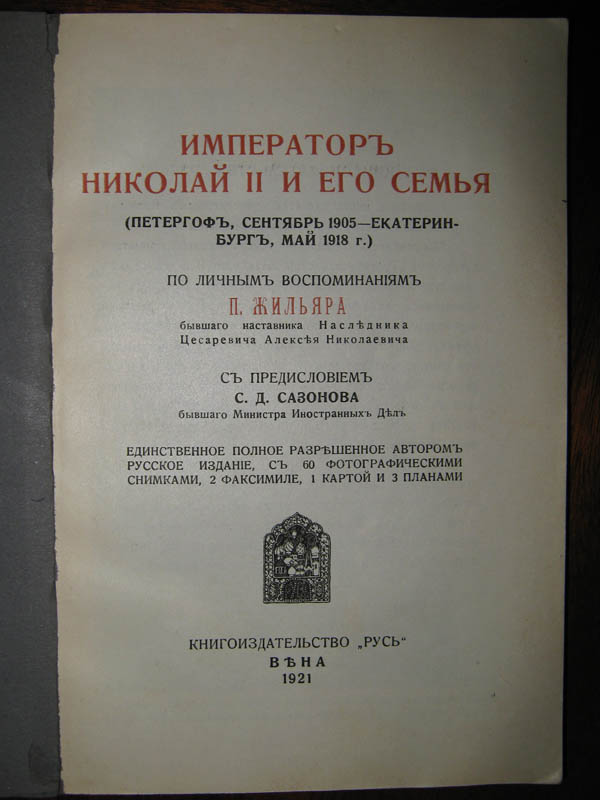 ИМПЕРАТОРЪ
НИКОЛАЙ II И ЕГО СЕМЬЯ

(ПЕТЕРГОФЪ, СЕНТЯБРЬ 1905—ЕКАТЕРИНБУРГЪ, МАЙ 1918 г.)

ПО ЛИЧНЫМЪ ВОСПОМИНАНІЯМЪ
П. ЖИЛЬЯРА
бывшаго наставника Наслѣдника Цесаревича Алексѣя Николаевича

СЪ ПРЕДИСЛОВІЕМЪ
С. Д. САЗОНОВА
бывшаго Министра Иностранныхъ Дѣлъ

ЕДИНСТВЕННОЕ ПОЛНОЕ РАЗРѢШЕННОЕ АВТОРОМЪ РУССКОЕ ИЗДАНІЕ, СЪ 60 ФОТОГРАФИЧЕСКИМИ СНИМКАМИ, 2 ФАКСИМИЛЕ, 1 КАРТОЙ И 3 ПЛАНАМИ

КНИГОИЗДАТЕЛЬСТВО „РУСЬ“
ВѢНА
1921